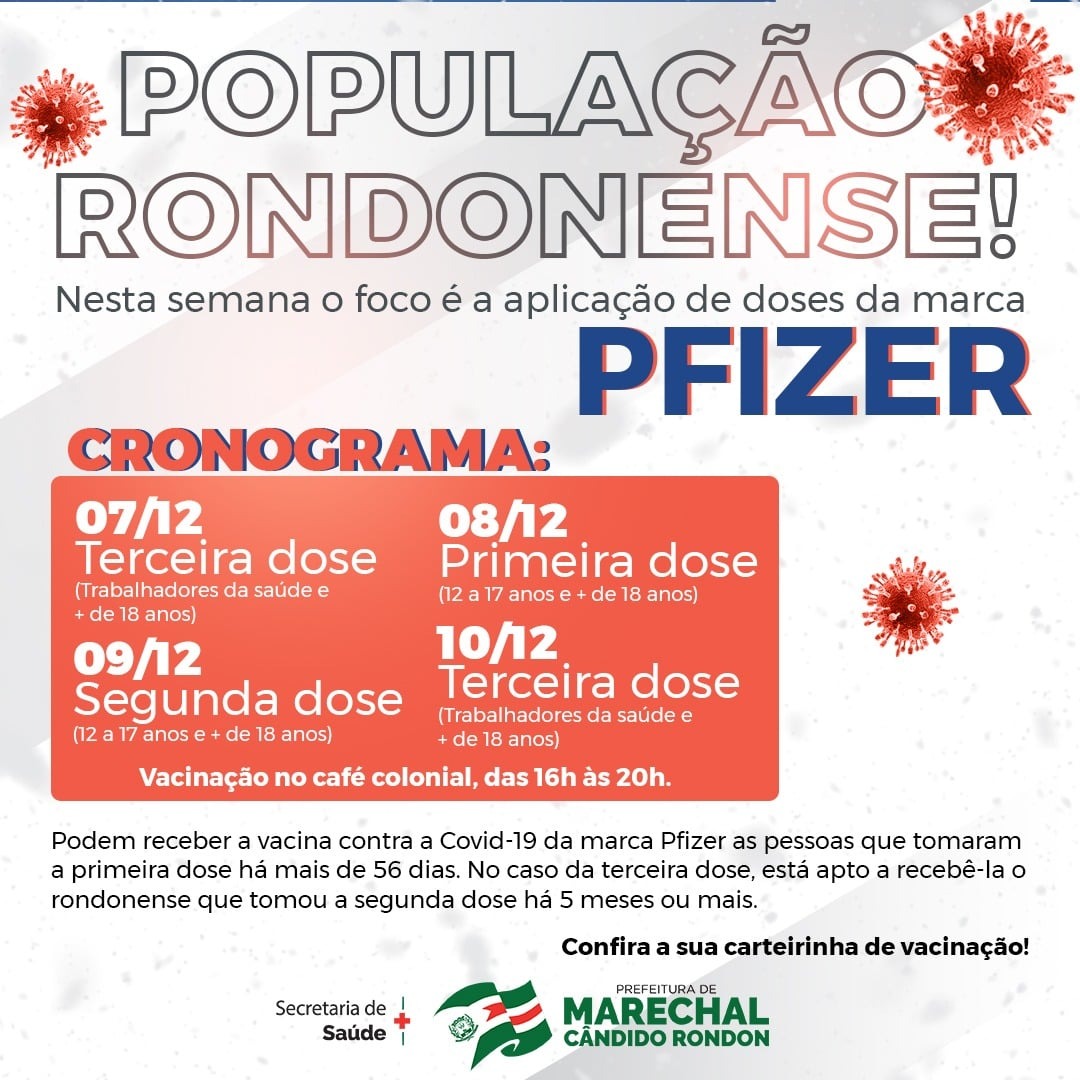 POPULAÇÃO RONDONENSE!

Nesta semana o foco é a aplicação de doses da marca

PFIZER

CRONOGRAMA:

07/12
Terceira dose
(Trabalhadores da saúde e + de 18 anos)

09/12
Segunda dose
(12 a 17 anos e + de 18 anos)

08/12
Primeira dose
(12 a 17 anos e + de 18 anos)

10/12
Terceira dose
(Trabalhadores da saúde e + de 18 anos)

Vacinação no café colonial, das 16h às 20h.

Podem receber a vacina contra a Covid-19 da marca Pfizer as pessoas que tomaram a primeira dose há mais de 56 dias. No caso da terceira dose, está apto a recebê-la o rondonense que tomou a segunda dose há 5 meses ou mais.

Confira a sua carteirinha de vacinação!

Secretaria de
Saúde

PREFEITURA DE
MARECHAL
CÂNDIDO RONDON